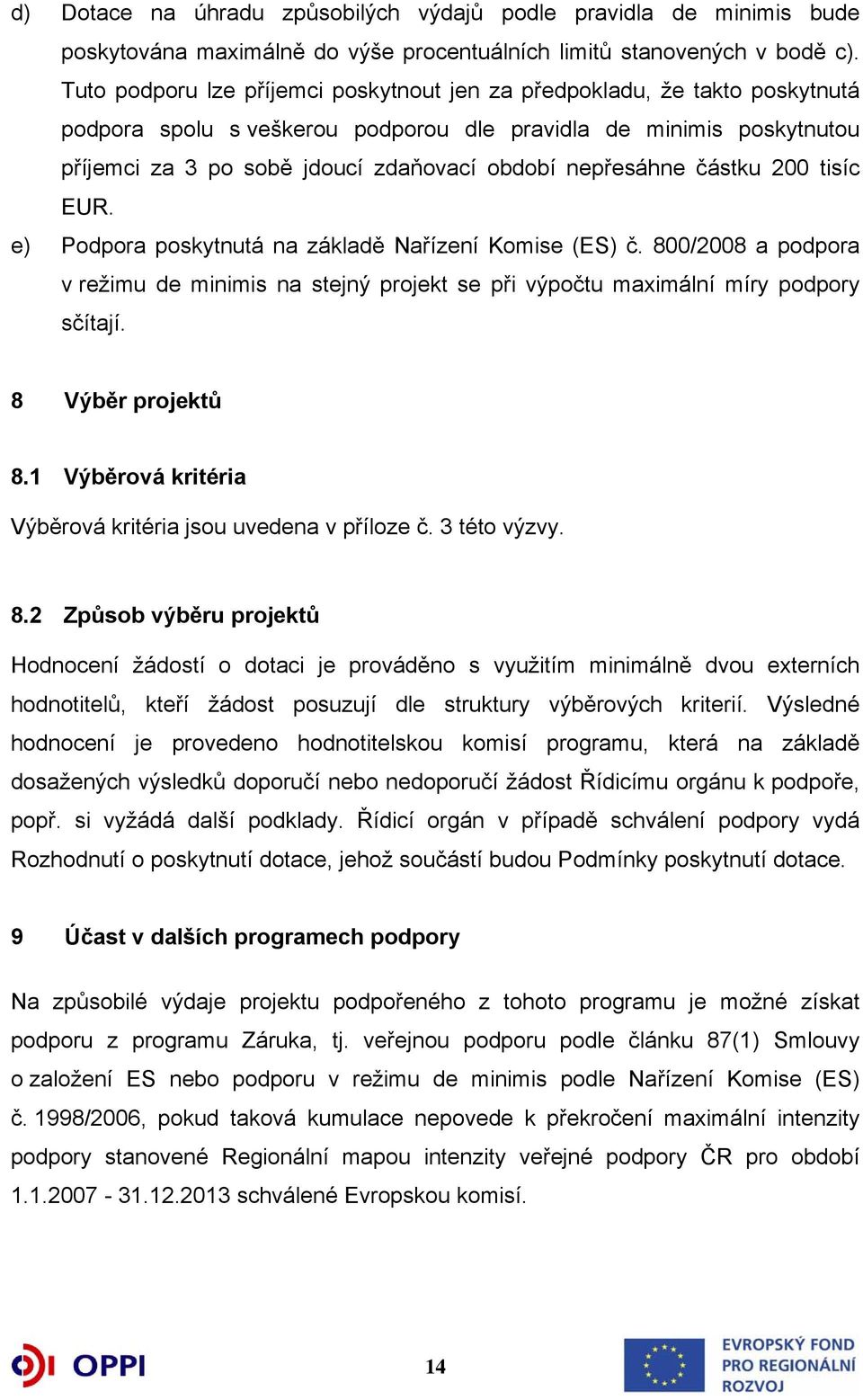 d) Dotace na úhradu způsobilých výdajů podle pravidla de minimis bude poskytována maximálně do výše procentuálních limitů stanovených v bodě c). Tuto podporu lze příjemci poskytnout jen za předpokladu, že takto poskytnutá podpora spolu s veškerou podporou dle pravidla de minimis poskytnutou příjemci za 3 po sobě jdoucí zdaňovací období nepřesáhne částku 200 tisíc EUR.

e) Podpora poskytnutá na základě Nařízení Komise (ES) č. 800/2008 a podpora v režimu de minimis na stejný projekt se při výpočtu maximální míry podpory sčítají.

8 Výběr projektů

8.1 Výběrová kritéria

Výběrová kritéria jsou uvedena v příloze č. 3 této výzvy.

8.2 Způsob výběru projektů

Hodnocení žádostí o dotaci je prováděno s využitím minimálně dvou externích hodnotitelů, kteří žádost posuzují dle struktury výběrových kriterií. Výsledné hodnocení je provedeno hodnotitelskou komisí programu, která na základě dosažených výsledků doporučí nebo nedoporučí žádost Řídicímu orgánu k podpoře, popř. si vyžádá další podklady. Řídicí orgán v případě schválení podpory vydá Rozhodnutí o poskytnutí dotace, jehož součástí budou Podmínky poskytnutí dotace.

9 Účast v dalších programech podpory

Na způsobilé výdaje projektu podpořeného z tohoto programu je možné získat podporu z programu Záruka, tj. veřejnou podporu podle článku 87(1) Smlouvy o založení ES nebo podporu v režimu de minimis podle Nařízení Komise (ES) č. 1998/2006, pokud taková kumulace nepovede k překročení maximální intenzity podpory stanovené Regionální mapou intenzity veřejné podpory ČR pro období 1.1.2007 - 31.12.2013 schválené Evropskou komisí.

OPPI

14

EVROPSKÝ FOND PRO REGIONÁLNÍ ROZVOJ